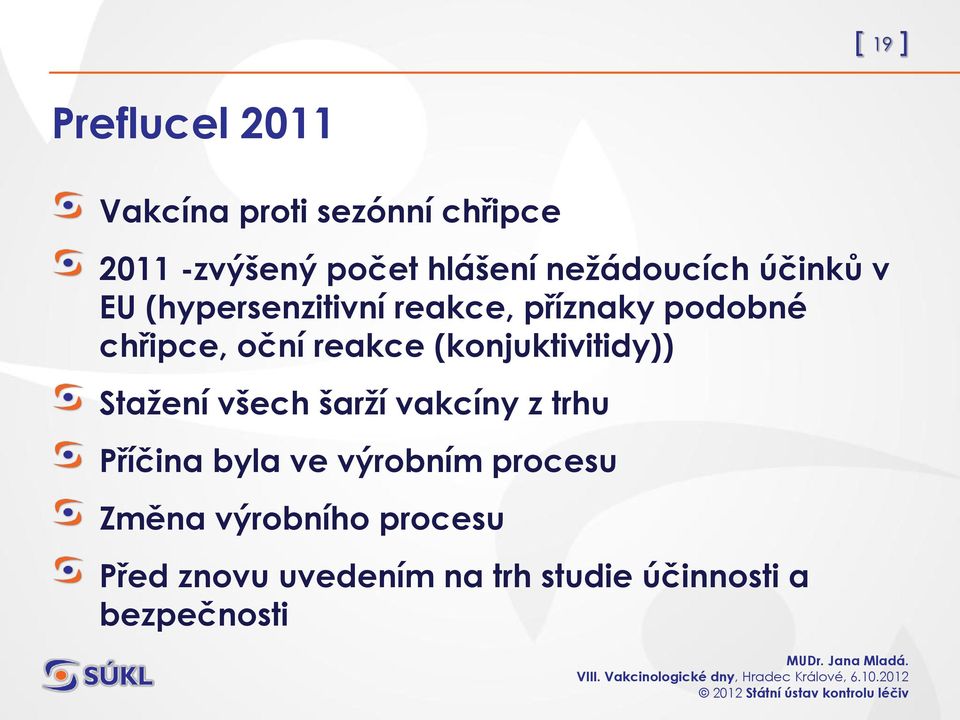 [ 19 ]

Preflucel 2011

Vakcína proti sezónní chřipce

2011 -zvýšený počet hlášení nežádoucích účinků v EU (hypersenzitivní reakce, příznaky podobné chřipce, oční reakce (konjuktivitidy))

Stažení všech šarží vakcíny z trhu

Příčina byla ve výrobním procesu

Změna výrobního procesu

Před znovu uvedením na trh studie účinnosti a bezpečnosti

SÚKL

MUDr. Jana Mladá.
VIII. Vakcinologické dny, Hradec Králové, 6.10.2012
© 2012 Státní ústav kontrolu léčiv